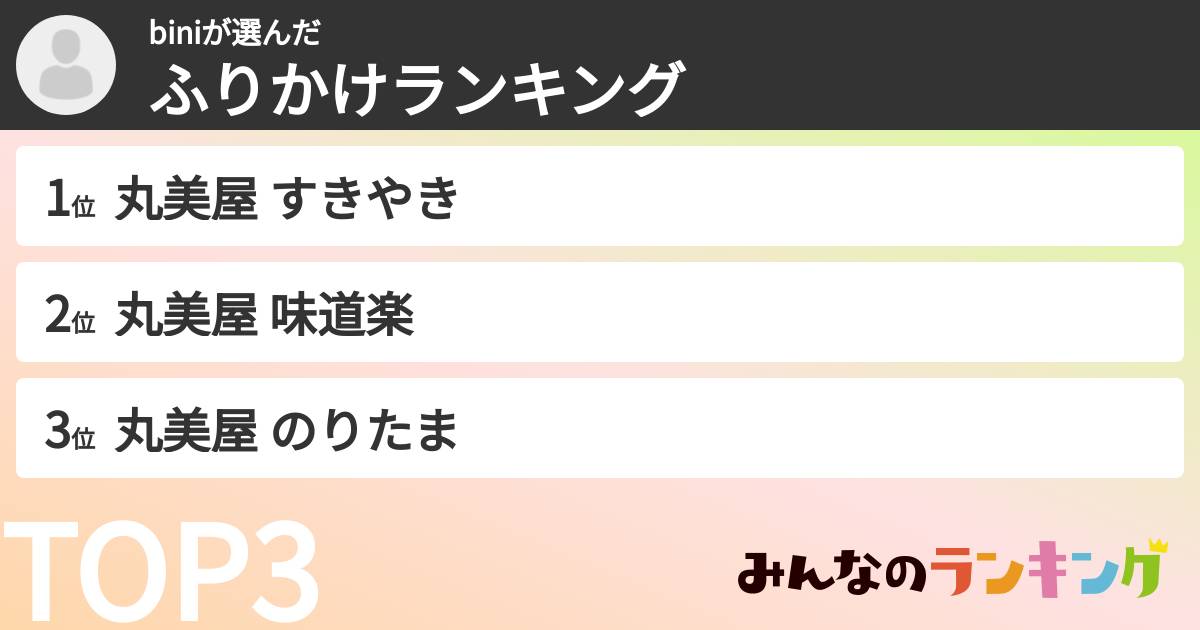 biniが選んだ
ふりかけランキング

1位 丸美屋 すきやき

2位 丸美屋 味道楽

3位 丸美屋 のりたま

TOP3

みんなのランキング